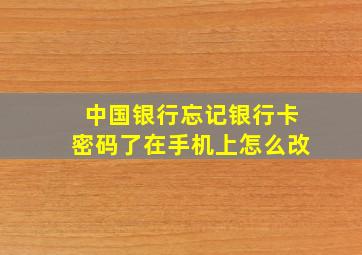 中国银行忘记银行卡密码了在手机上怎么改